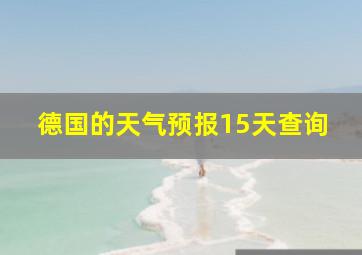 德国的天气预报15天查询